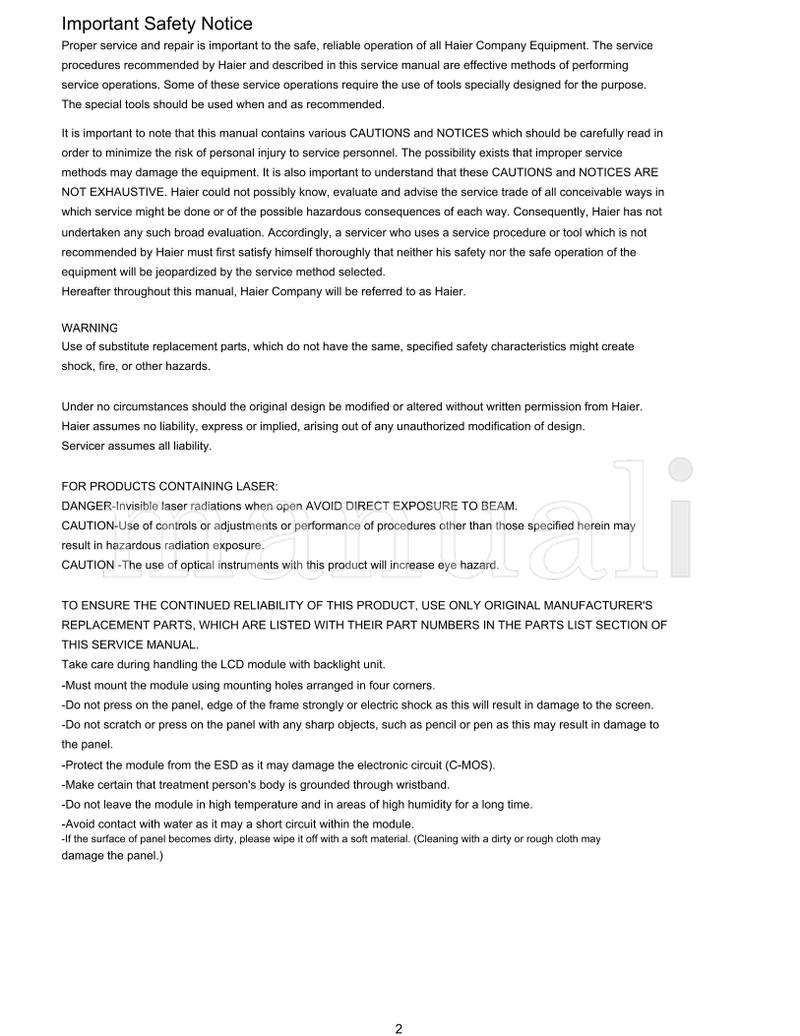 Important Safety Notice

Proper service and repair is important to the safe, reliable operation of all Haier Company Equipment. The service procedures recommended by Haier and described in this service manual are effective methods of performing service operations. Some of these service operations require the use of tools specially designed for the purpose. The special tools should be used when and as recommended.

It is important to note that this manual contains various CAUTIONS and NOTICES which should be carefully read in order to minimize the risk of personal injury to service personnel. The possibility exists that improper service methods may damage the equipment. It is also important to understand that these CAUTIONS and NOTICES ARE NOT EXHAUSTIVE. Haier could not possibly know, evaluate and advise the service trade of all conceivable ways in which service might be done or of the possible hazardous consequences of each way. Consequently, Haier has not undertaken any such broad evaluation. Accordingly, a servicer who uses a service procedure or tool which is not recommended by Haier must first satisfy himself thoroughly that neither his safety nor the safe operation of the equipment will be jeopardized by the service method selected.
Hereafter throughout this manual, Haier Company will be referred to as Haier.

WARNING
Use of substitute replacement parts, which do not have the same, specified safety characteristics might create shock, fire, or other hazards.

Under no circumstances should the original design be modified or altered without written permission from Haier. Haier assumes no liability, express or implied, arising out of any unauthorized modification of design.
Servicer assumes all liability.

FOR PRODUCTS CONTAINING LASER:
DANGER-Invisible laser radiations when open AVOID DIRECT EXPOSURE TO BEAM.
CAUTION-Use of controls or adjustments or performance of procedures other than those specified herein may result in hazardous radiation exposure.
CAUTION -The use of optical instruments with this product will increase eye hazard.

TO ENSURE THE CONTINUED RELIABILITY OF THIS PRODUCT, USE ONLY ORIGINAL MANUFACTURER'S REPLACEMENT PARTS, WHICH ARE LISTED WITH THEIR PART NUMBERS IN THE PARTS LIST SECTION OF THIS SERVICE MANUAL.
Take care during handling the LCD module with backlight unit.
-Must mount the module using mounting holes arranged in four corners.
-Do not press on the panel, edge of the frame strongly or electric shock as this will result in damage to the screen.
-Do not scratch or press on the panel with any sharp objects, such as pencil or pen as this may result in damage to the panel.
-Protect the module from the ESD as it may damage the electronic circuit (C-MOS).
-Make certain that treatment person's body is grounded through wristband.
-Do not leave the module in high temperature and in areas of high humidity for a long time.
-Avoid contact with water as it may a short circuit within the module.
-If the surface of panel becomes dirty, please wipe it off with a soft material. (Cleaning with a dirty or rough cloth may damage the panel.)

2

manuali